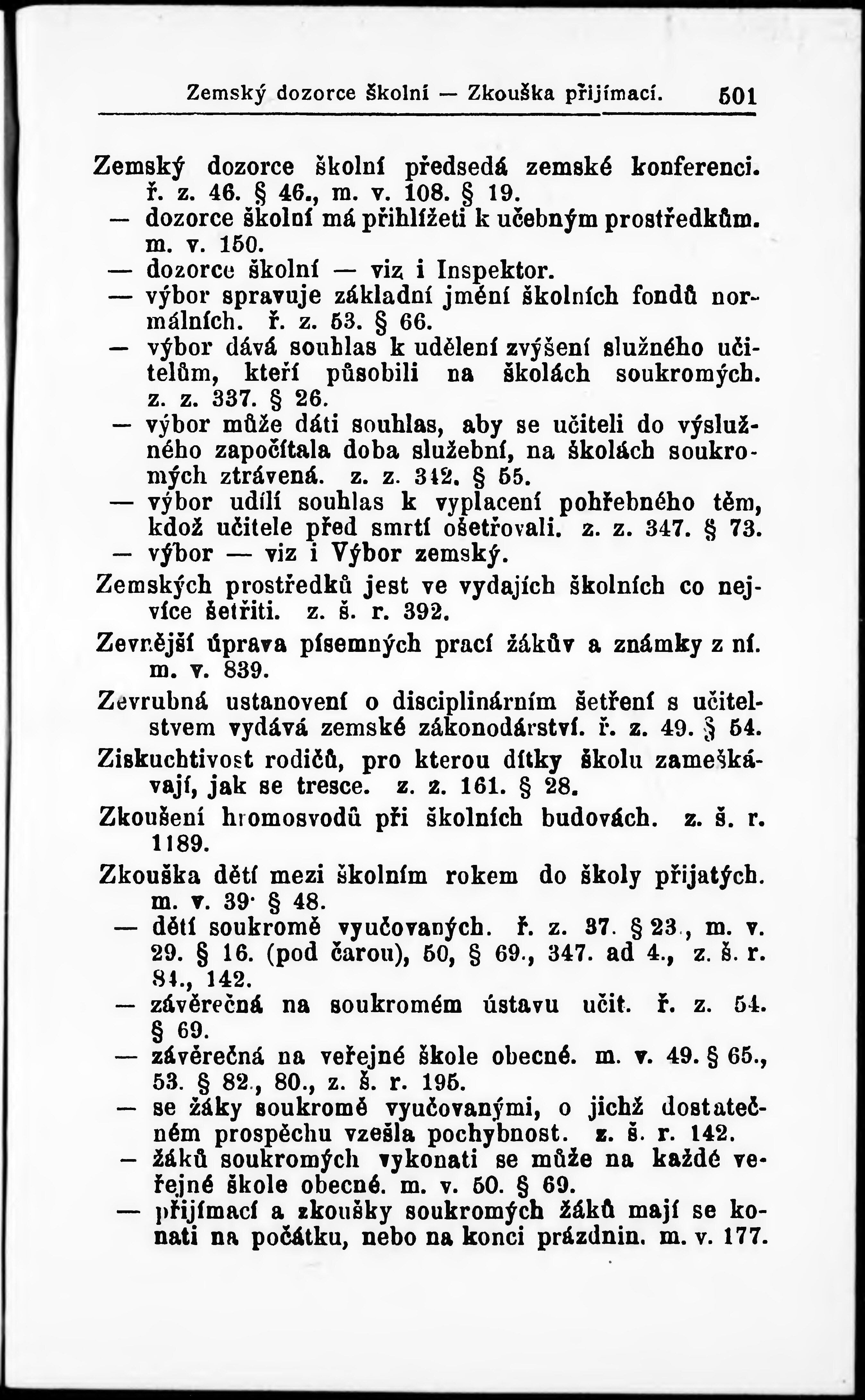 Zemský dozorce školní — Zkouška přijímací. 501

Zemský dozorce školní předsedá zemské konferenci. ř. z. 46. § 46., m. v. 108. § 19.
— dozorce školní má přihlížeti k učebným prostředkům. m. v. 150.
— dozorce školní — viz i Inspektor.
— výbor spravuje základní jmění školních fondů normálních. ř. z. 53. § 66.
— výbor dává souhlas k udělení zvýšení služného učitelům, kteří působili na školách soukromých. z. z. 337. § 26.
— výbor může dáti souhlas, aby se učiteli do výslužného započítala doba služební, na školách soukromých ztrávená. z. z. 342. § 55.
— výbor udílí souhlas k vyplacení pohřebného těm, kdož učitele před smrtí ošetřovali. z. z. 347. § 73.
— výbor — viz i Výbor zemský.
Zemských prostředků jest ve vydajích školních co nejvíce šetřiti. z. š. r. 392.
Zevnější úprava písemných prací žákův a známky z ní. m. v. 839.
Zevrubná ustanovení o disciplinárním šetření s učitelstvem vydává zemské zákonodárství. ř. z. 49. § 54.
Ziskuchtivost rodičů, pro kterou dítky školu zameškávají, jak se tresce. z. z. 161. § 28.
Zkoušení hromosvodů při školních budovách. z. š. r. 1189.
Zkouška dětí mezi školním rokem do školy přijatých. m. v. 39· § 48.
— dětí soukromě vyučovaných. ř. z. 37. § 23., m. v. 29. § 16. (pod čarou), 50, § 69., 347. ad 4., z. š. r. 84., 142.
— závěrečná na soukromém ústavu učit. ř. z. 54. § 69.
— závěrečná na veřejné škole obecné. m. v. 49. § 65., 53. § 82., 80., z. š. r. 195.
— se žáky soukromě vyučovanými, o jichž dostatečném prospěchu vzešla pochybnost. z. š. r. 142.
— žáků soukromých vykonati se může na každé veřejné škole obecné. m. v. 50. § 69.
— přijímací a zkoušky soukromých žáků mají se konati na počátku, nebo na konci prázdnin. m. v. 177.